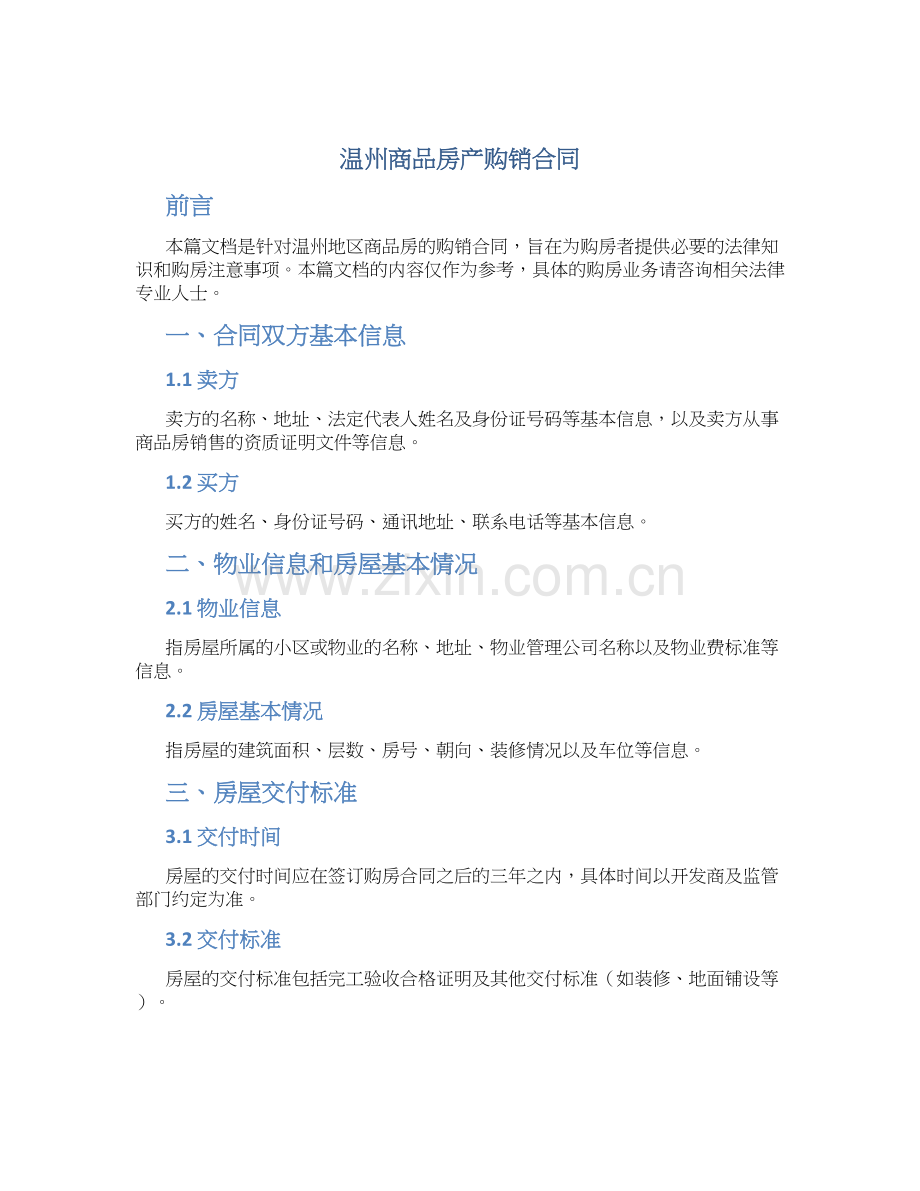 温州商品房产购销合同

前言

本篇文档是针对温州地区商品房的购销合同，旨在为购房者提供必要的法律知识和购房注意事项。本篇文档的内容仅作为参考，具体的购房业务请咨询相关法律专业人士。

一、合同双方基本信息

1.1 卖方

卖方的名称、地址、法定代表人姓名及身份证号码等基本信息，以及卖方从事商品房销售的资质证明文件等信息。

1.2 买方

买方的姓名、身份证号码、通讯地址、联系电话等基本信息。

二、物业信息和房屋基本情况

www.zixin.com.cn

2.1 物业信息

指房屋所属的小区或物业的名称、地址、物业管理公司名称以及物业费标准等信息。

2.2 房屋基本情况

指房屋的建筑面积、层数、房号、朝向、装修情况以及车位等信息。

三、房屋交付标准

3.1 交付时间

房屋的交付时间应在签订购房合同之后的三年之内，具体时间以开发商及监管部门约定为准。

3.2 交付标准

房屋的交付标准包括完工验收合格证明及其他交付标准（如装修、地面铺设等）。